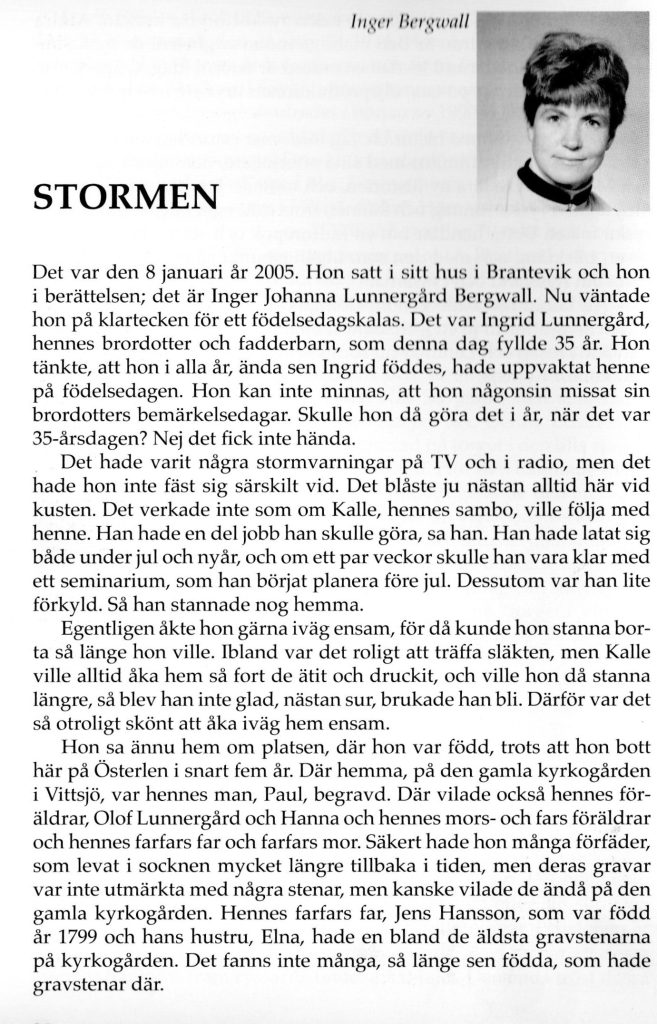 Inger Bergwall

STORMEN

Det var den 8 januari år 2005. Hon satt i sitt hus i Brantevik och hon i berättelsen; det är Inger Johanna Lunnergård Bergwall. Nu väntade hon på klartecken för ett födelsedagskalas. Det var Ingrid Lunnergård, hennes brordotter och fadderbarn, som denna dag fyllde 35 år. Hon tänkte, att hon i alla år, ända sen Ingrid föddes, hade uppvaktat henne på födelsedagen. Hon kan inte minnas, att hon någonsin missat sin brordotters bemärkelsedagar. Skulle hon då göra det i år, när det var 35-årsdagen? Nej det fick inte hända.

Det hade varit några stormvarningar på TV och i radio, men det hade hon inte fäst sig särskilt vid. Det blåste ju nästan alltid här vid kusten. Det verkade inte som om Kalle, hennes sambo, ville följa med henne. Han hade en del jobb han skulle göra, sa han. Han hade latat sig både under jul och nyår, och om ett par veckor skulle han vara klar med ett seminarium, som han börjat planera före jul. Dessutom var han lite förkyld. Så han stannade nog hemma.

Egentligen åkte hon gärna iväg ensam, för då kunde hon stanna borta så länge hon ville. Ibland var det roligt att träffa släkten, men Kalle ville alltid åka hem så fort de ätit och druckit, och ville hon då stanna längre, så blev han inte glad, nästan sur, brukade han bli. Därför var det så otroligt skönt att åka iväg hem ensam.

Hon sa ännu hem om platsen, där hon var född, trots att hon bott här på Österlen i snart fem år. Där hemma, på den gamla kyrkogården i Vittsjö, var hennes man, Paul, begravd. Där vilade också hennes föräldrar, Olof Lunnergård och Hanna och hennes mors- och fars föräldrar och hennes farfars far och farfars mor. Säkert hade hon många förfäder, som levat i socknen mycket längre tillbaka i tiden, men deras gravar var inte utmärkta med några stenar, men kanske vilade de ändå på den gamla kyrkogården. Hennes farfars far, Jens Hansson, som var född år 1799 och hans hustru, Elna, hade en bland de äldsta gravstenarna på kyrkogården. Det fanns inte många, så länge sen födda, som hade gravstenar där.